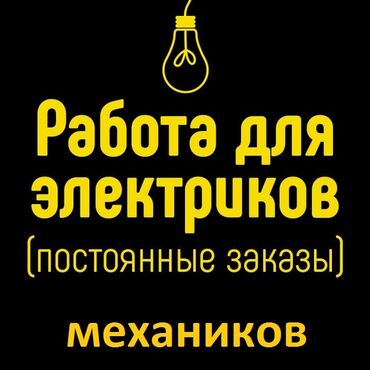 Работа для электриков
(постоянные заказы)

механиков